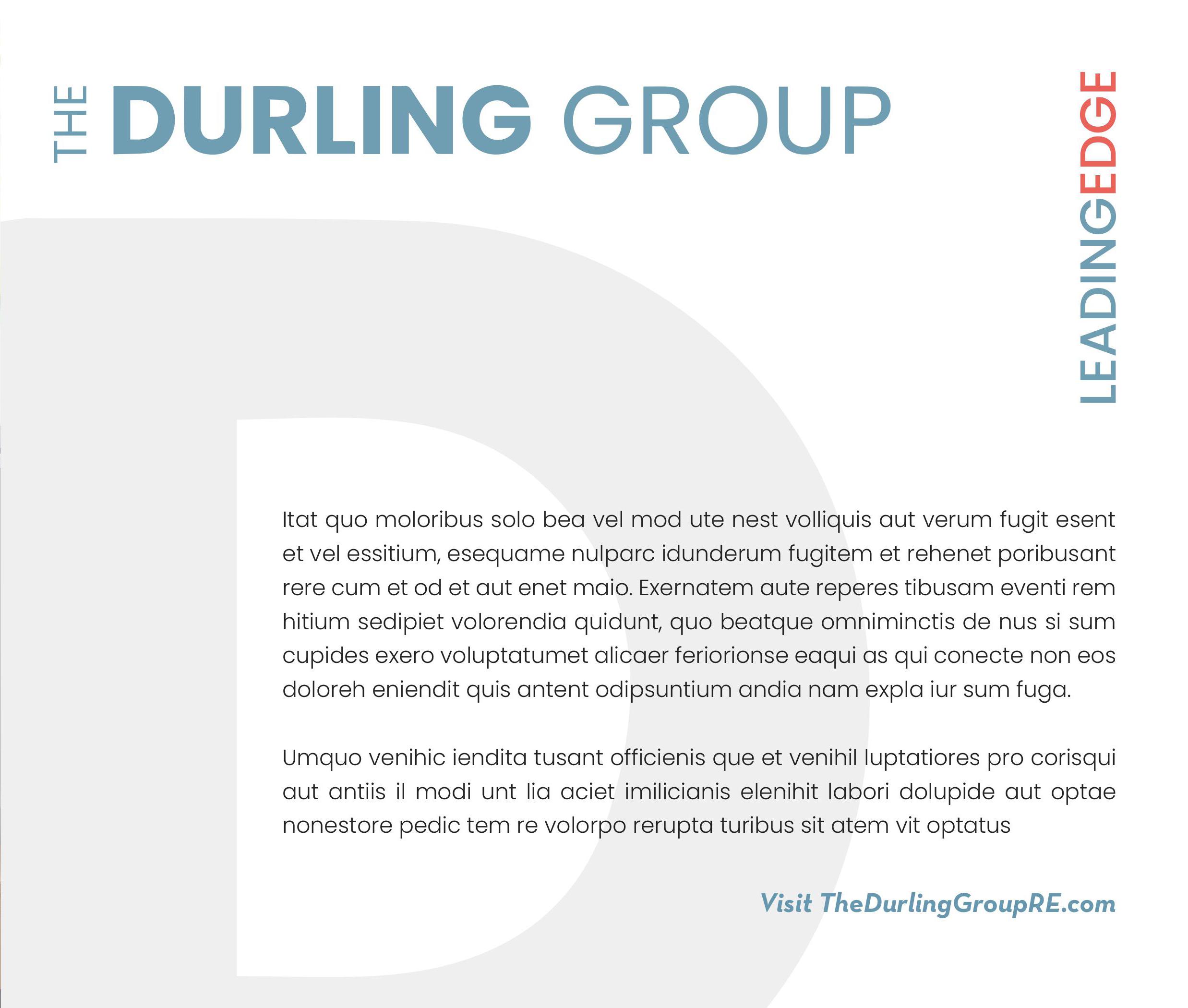 THE DURLING GROUP

LEADINGEDGE

Itat quo moloribus solo bea vel mod ute nest volliquis aut verum fugit esent et vel essitium, esequame nulparc idunderum fugitem et rehenet poribusant rere cum et od et aut enet maio. Exernatem aute reperes tibusam eventi rem hitium sedipiet volorendia quidunt, quo beatque omniminctis de nus si sum cupides exero voluptatumet alicaer feriorionse eaqui as qui conecte non eos doloreh eniendit quis antent odipsuntium andia nam expla iur sum fuga.

Umquo venihic iendita tusant officienis que et venihil luptatiores pro corisqui aut antiis il modi unt lia aciet imilicianis elenihit labori dolupide aut optae nonestore pedic tem re volorpo rerupta turibus sit atem vit optatus

Visit TheDurlingGroupRE.com